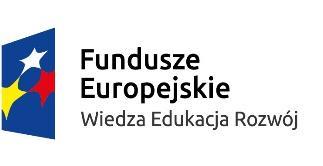 Fundusze Europejskie
Wiedza Edukacja Rozwój